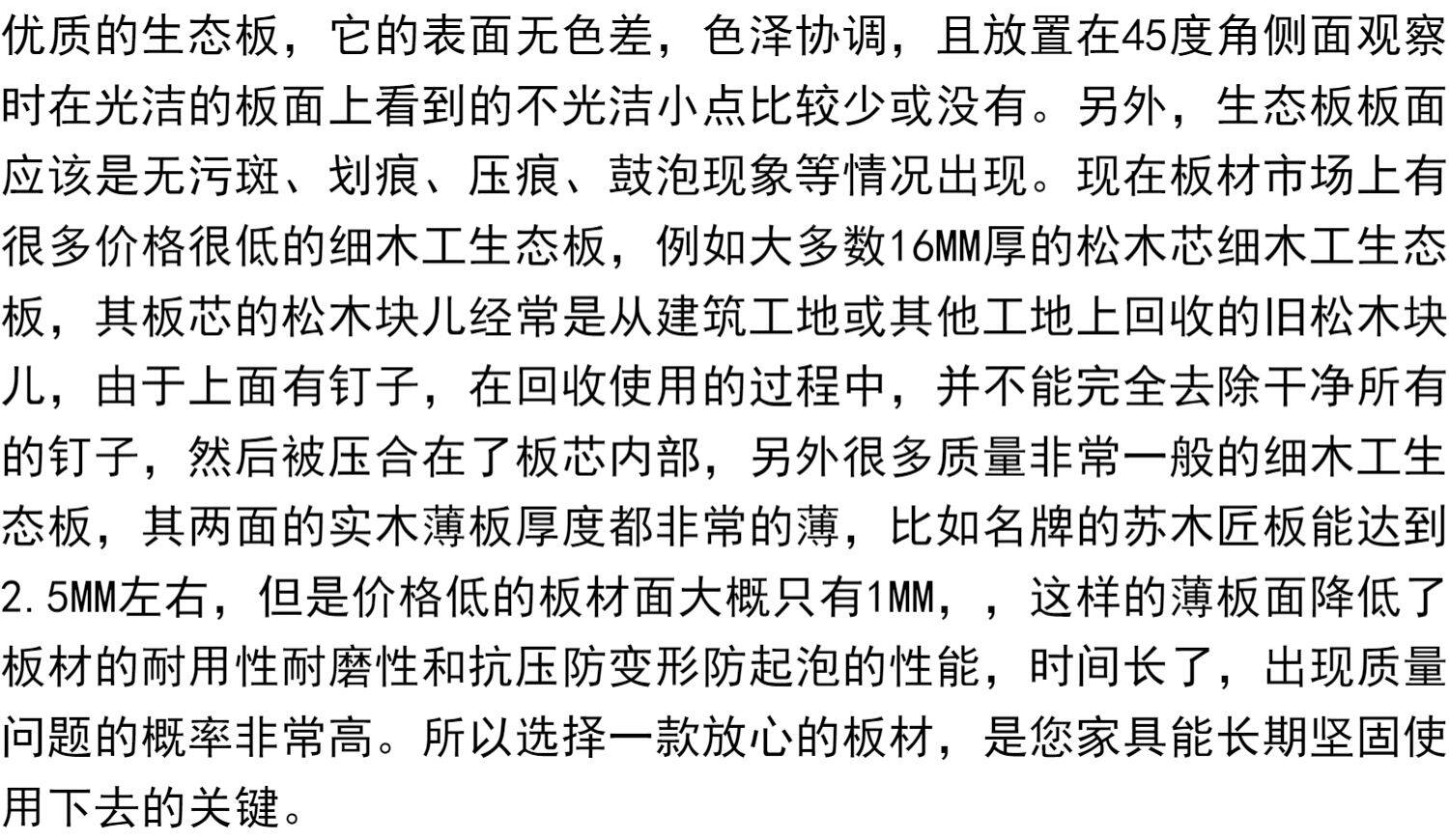 优质的生态板，它的表面无色差，色泽协调，且放置在45度角侧面观察时在光洁的板面上看到的不光洁小点比较少或没有。另外，生态板板面应该是无污斑、划痕、压痕、鼓泡现象等情况出现。现在板材市场上有很多价格很低的细木工生态板，例如大多数16MM厚的松木芯细木工生态板，其板芯的松木块儿经常是从建筑工地或其他工地上回收的旧松木块儿，由于上面有钉子，在回收使用的过程中，并不能完全去除干净所有的钉子，然后被压合在了板芯内部，另外很多质量非常一般的细木工生态板，其两面的实木薄板厚度都非常的薄，比如名牌的苏木匠板能达到2.5MM左右，但是价格低的板材面大概只有1MM，，这样的薄板面降低了板材的耐用性耐磨性和抗压防变形防起泡的性能，时间长了，出现质量问题的概率非常高。所以选择一款放心的板材，是您家具能长期坚固使用下去的关键。